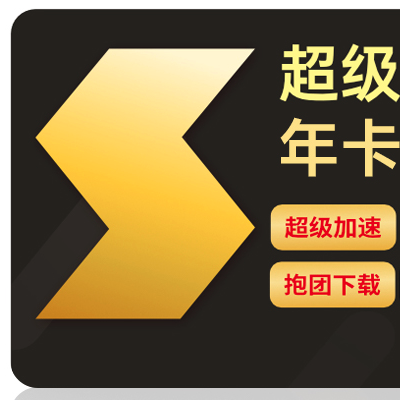 超级
年卡

超级加速

抱团下载